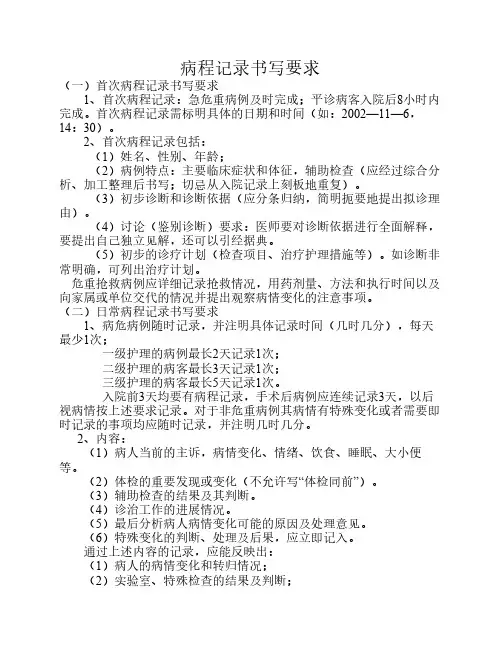 病程记录书写要求

（一）首次病程记录书写要求

1、首次病程记录：急危重病例及时完成；平诊病客入院后8小时内完成。首次病程记录需标明具体的日期和时间（如：2002—11—6，14：30）。

2、首次病程记录包括：

（1）姓名、性别、年龄；

（2）病例特点：主要临床症状和体征，辅助检查（应经过综合分析、加工整理后书写；切忌从入院记录上刻板地重复）。

（3）初步诊断和诊断依据（应分条归纳，简明扼要地提出拟诊理由）。

（4）讨论（鉴别诊断）要求：医师要对诊断依据进行全面解释，要提出自己独立见解，还可以引经据典。

（5）初步的诊疗计划（检查项目、治疗护理措施等）。如诊断非常明确，可列出治疗计划。

危重抢救病例应详细记录抢救情况，用药剂量、方法和执行时间以及向家属或单位交代的情况并提出观察病情变化的注意事项。

（二）日常病程记录书写要求

1、病危病例随时记录，并注明具体记录时间（几时几分），每天最少1次；

一级护理的病例最长2天记录1次；

二级护理的病客最长3天记录1次；

三级护理的病客最长5天记录1次。

入院前3天均要有病程记录，手术后病例应连续记录3天，以后视病情按上述要求记录。对于非危重病例其病情有特殊变化或者需要即时记录的事项均应随时记录，并注明几时几分。

2、内容：

（1）病人当前的主诉，病情变化、情绪、饮食、睡眠、大小便等。

（2）体检的重要发现或变化（不允许写“体检同前”）。

（3）辅助检查的结果及其判断。

（4）诊治工作的进展情况。

（5）最后分析病人病情变化可能的原因及处理意见。

（6）特殊变化的判断、处理及后果，应立即记入。

通过上述内容的记录，应能反映出：

（1）病人的病情变化和转归情况；

（2）实验室、特殊检查的结果及判断；